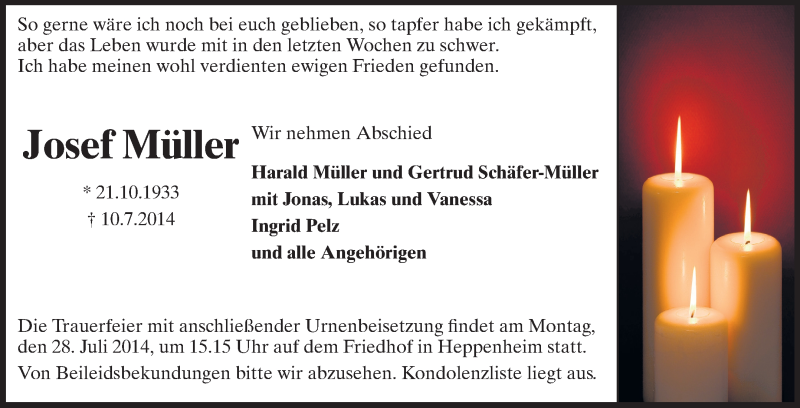 So gerne wäre ich noch bei euch geblieben, so tapfer habe ich gekämpft, aber das Leben wurde mit in den letzten Wochen zu schwer.
Ich habe meinen wohl verdienten ewigen Frieden gefunden.

Josef Müller

* 21.10.1933
† 10.7.2014

Wir nehmen Abschied

Harald Müller und Gertrud Schäfer-Müller
mit Jonas, Lukas und Vanessa
Ingrid Pelz
und alle Angehörigen

Die Trauerfeier mit anschließender Urnenbeisetzung findet am Montag, den 28. Juli 2014, um 15.15 Uhr auf dem Friedhof in Heppenheim statt.

Von Beileidsbekundungen bitte wir abzusehen. Kondolenzliste liegt aus.